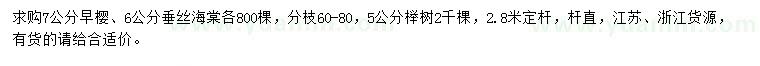 求购7公分早樱、6公分垂丝海棠各800棵，分枝60-80，5公分榉树2千棵，2.8米定杆，杆直，江苏、浙江货源，有货的请给合适价。